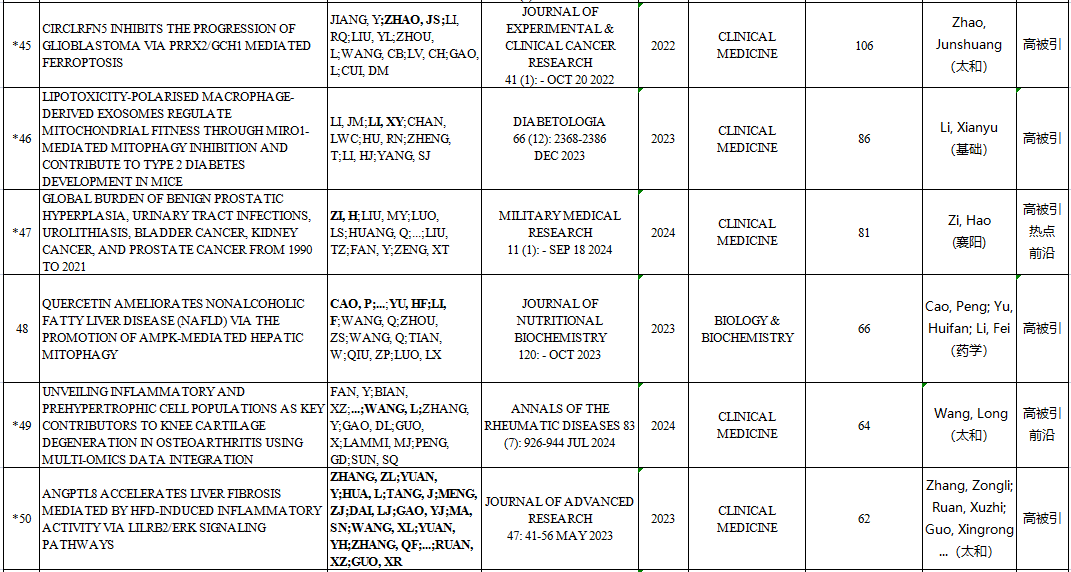 | *45 | CIRCLRFN5 INHIBITS THE PROGRESSION OF GLIOBLASTOMA VIA PRRX2/GCH1 MEDIATED FERROPTOSIS | JIANG, Y;ZHAO, JS;LI, RQ;LIU, YL;ZHOU, L;WANG, CB;LV, CH;GAO, L;CUI, DM | JOURNAL OF EXPERIMENTAL & CLINICAL CANCER RESEARCH 41 (1): - OCT 20 2022 | 2022 | CLINICAL MEDICINE | 106 | Zhao, Junshuang (太和) | 高被引 |
|---|---|---|---|---|---|---|---|---|
| *46 | LIPOTOXICITY-POLARISED MACROPHAGE-DERIVED EXOSOMES REGULATE MITOCHONDRIAL FITNESS THROUGH MIRO1-MEDIATED MITOPHAGY INHIBITION AND CONTRIBUTE TO TYPE 2 DIABETES DEVELOPMENT IN MICE | LI, JM;LI, XY;CHAN, LWC;HU, RN;ZHENG, T;LI, HJ;YANG, SJ | DIABETOLOGIA 66 (12): 2368-2386 DEC 2023 | 2023 | CLINICAL MEDICINE | 86 | Li, Xianyu (基础) | 高被引 |
| *47 | GLOBAL BURDEN OF BENIGN PROSTATIC HYPERPLASIA, URINARY TRACT INFECTIONS, UROLITHIASIS, BLADDER CANCER, KIDNEY CANCER, AND PROSTATE CANCER FROM 1990 TO 2021 | ZI, H;LIU, MY;LUO, LS;HUANG, Q;...;LIU, TZ;FAN, Y;ZENG, XT | MILITARY MEDICAL RESEARCH 11 (1): - SEP 18 2024 | 2024 | CLINICAL MEDICINE | 81 | Zi, Hao (襄阳) | 高被引 热点 前沿 |
| 48 | QUERCETIN AMELIORATES NONALCOHOLIC FATTY LIVER DISEASE (NAFLD) VIA THE PROMOTION OF AMPK-MEDIATED HEPATIC MITOPHAGY | CAO, P;...;YU, HF;LI, F;WANG, Q;ZHOU, ZS;WANG, Q;TIAN, W;QIU, ZP;LUO, LX | JOURNAL OF NUTRITIONAL BIOCHEMISTRY 120: - OCT 2023 | 2023 | BIOLOGY & BIOCHEMISTRY | 66 | Cao, Peng; Yu, Huifan; Li, Fei (药学) | 高被引 |
| *49 | UNVEILING INFLAMMATORY AND PREHYPERTROPHIC CELL POPULATIONS AS KEY CONTRIBUTORS TO KNEE CARTILAGE DEGENERATION IN OSTEOARTHRITIS USING MULTI-OMICS DATA INTEGRATION | FAN, Y;BIAN, XZ;...;WANG, L;ZHANG, Y;GAO, DL;GUO, X;LAMMI, MJ;PENG, GD;SUN, SQ | ANNALS OF THE RHEUMATIC DISEASES 83 (7): 926-944 JUL 2024 | 2024 | CLINICAL MEDICINE | 64 | Wang, Long (太和) | 高被引 前沿 |
| *50 | ANGPTL8 ACCELERATES LIVER FIBROSIS MEDIATED BY HFD-INDUCED INFLAMMATORY ACTIVITY VIA LILRB2/ERK SIGNALING PATHWAYS | ZHANG, ZL;YUAN, Y;HUA, L;TANG, J;MENG, ZJ;DAI, LJ;GAO, YJ;MA, SN;WANG, XL;YUAN, YH;ZHANG, QF;...;RUAN, XZ;GUO, XR | JOURNAL OF ADVANCED RESEARCH 47: 41-56 MAY 2023 | 2023 | CLINICAL MEDICINE | 62 | Zhang, Zongli; Ruan, Xuzhi; Guo, Xingrong ... (太和) | 高被引 |